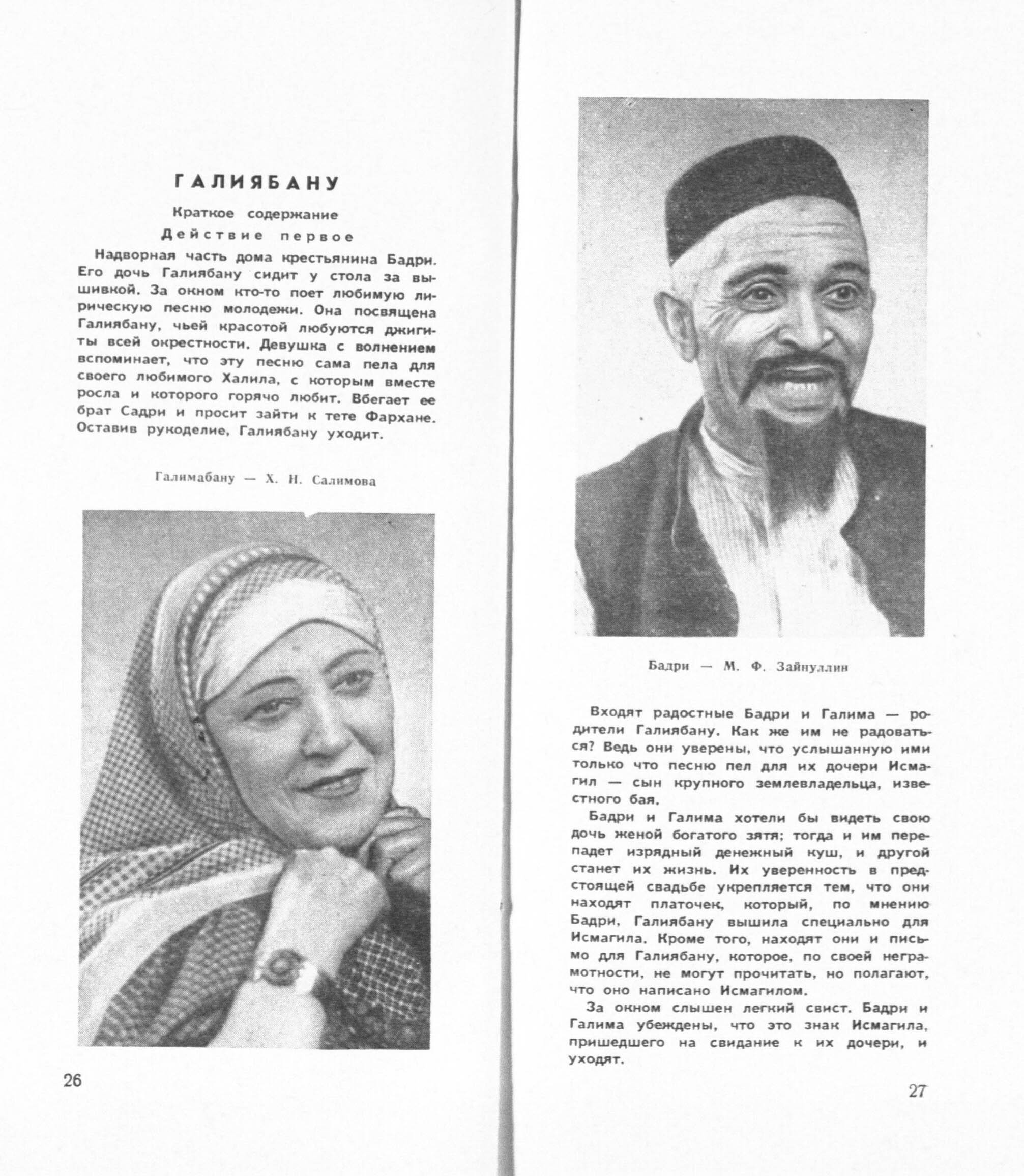 ГАЛИЯБАНУ

Краткое содержание

Действие первое

Надворная часть дома крестьянина Бадри. Его дочь Галиябану сидит у стола за вышивкой. За окном кто-то поет любимую лирическую песню молодежи. Она посвящена Галиябану, чьей красотой любуются джигиты всей окрестности. Девушка с волнением вспоминает, что эту песню сама пела для своего любимого Халила, с которым вместе росла и которого горячо любит. Вбегает ее брат Садри и просит зайти к тете Фархане. Оставив рукоделие, Галиябану уходит.

Галимабану — Х. Н. Салимова

26

Бадри — М. Ф. Зайнуллин

Входят радостные Бадри и Галима — родители Галиябану. Как же им не радоваться? Ведь они уверены, что услышанную ими только что песню пел для их дочери Исмагил — сын крупного землевладельца, известного бая.

Бадри и Галима хотели бы видеть свою дочь женой богатого зятя; тогда и им перепадет изрядный денежный куш, и другой станет их жизнь. Их уверенность в предстоящей свадьбе укрепляется тем, что они находят платочек, который, по мнению Бадри, Галиябану вышила специально для Исмагила. Кроме того, находят они и письмо для Галиябану, которое, по своей неграмотности, не могут прочитать, но полагают, что оно написано Исмагилом.

За окном слышен легкий свист. Бадри и Галима убеждены, что это знак Исмагила, пришедшего на свидание к их дочери, и уходят.

27